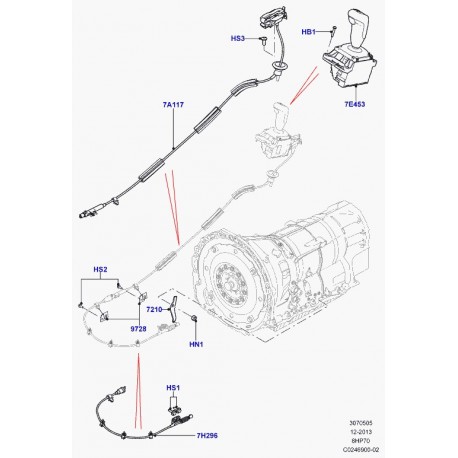 HS3
HB1
7A117
7E453
HS2
7210
9728
HN1
HS1
7H296
3070505
12-2013
8HP70
C0246900-02